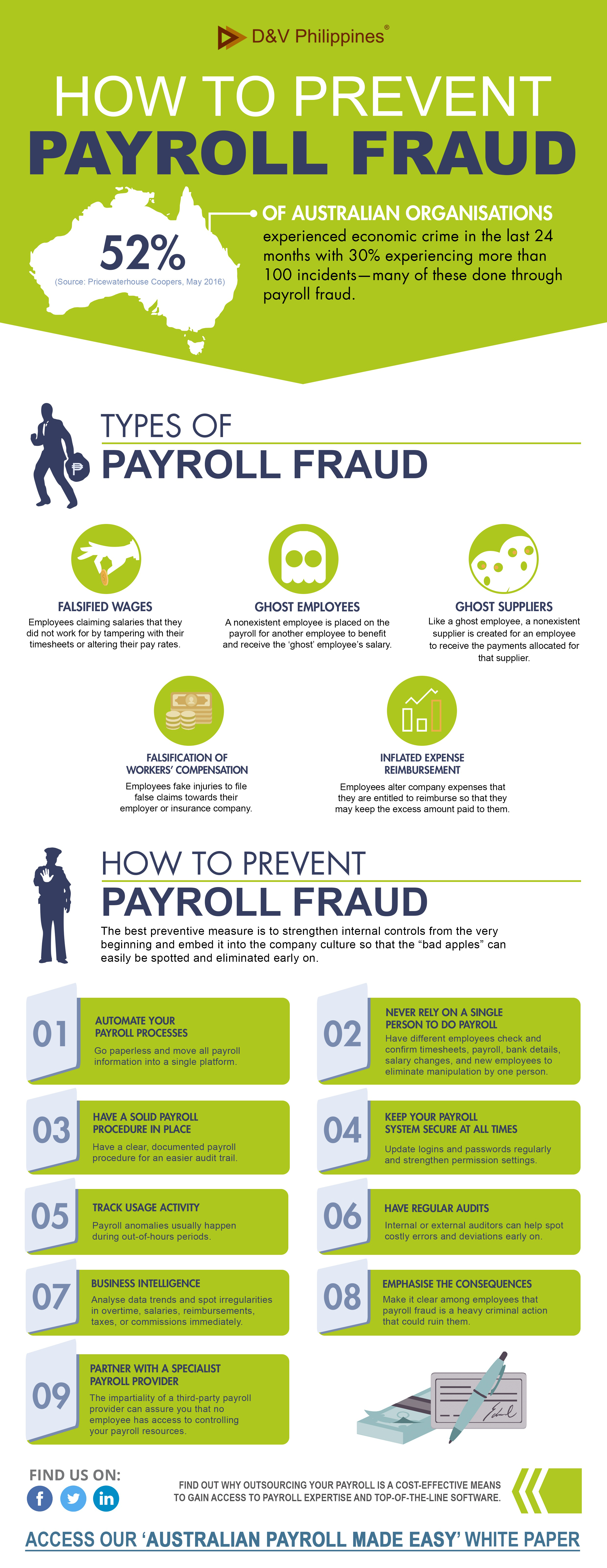 D&V Philippines®

HOW TO PREVENT
PAYROLL FRAUD

52%
(Source: Pricewaterhouse Coopers, May 2016)

OF AUSTRALIAN ORGANISATIONS
experienced economic crime in the last 24 months with 30% experiencing more than 100 incidents—many of these done through payroll fraud.

TYPES OF
PAYROLL FRAUD

FALSIFIED WAGES
Employees claiming salaries that they did not work for by tampering with their timesheets or altering their pay rates.

GHOST EMPLOYEES
A nonexistent employee is placed on the payroll for another employee to benefit and receive the 'ghost' employee's salary.

GHOST SUPPLIERS
Like a ghost employee, a nonexistent supplier is created for an employee to receive the payments allocated for that supplier.

FALSIFICATION OF WORKERS' COMPENSATION
Employees fake injuries to file false claims towards their employer or insurance company.

INFLATED EXPENSE REIMBURSEMENT
Employees alter company expenses that they are entitled to reimburse so that they may keep the excess amount paid to them.

HOW TO PREVENT
PAYROLL FRAUD
The best preventive measure is to strengthen internal controls from the very beginning and embed it into the company culture so that the "bad apples" can easily be spotted and eliminated early on.

01
AUTOMATE YOUR PAYROLL PROCESSES
Go paperless and move all payroll information into a single platform.

02
NEVER RELY ON A SINGLE PERSON TO DO PAYROLL
Have different employees check and confirm timesheets, payroll, bank details, salary changes, and new employees to eliminate manipulation by one person.

03
HAVE A SOLID PAYROLL PROCEDURE IN PLACE
Have a clear, documented payroll procedure for an easier audit trail.

04
KEEP YOUR PAYROLL SYSTEM SECURE AT ALL TIMES
Update logins and passwords regularly and strengthen permission settings.

05
TRACK USAGE ACTIVITY
Payroll anomalies usually happen during out-of-hours periods.

06
HAVE REGULAR AUDITS
Internal or external auditors can help spot costly errors and deviations early on.

07
BUSINESS INTELLIGENCE
Analyse data trends and spot irregularities in overtime, salaries, reimbursements, taxes, or commissions immediately.

08
EMPHASISE THE CONSEQUENCES
Make it clear among employees that payroll fraud is a heavy criminal action that could ruin them.

09
PARTNER WITH A SPECIALIST PAYROLL PROVIDER
The impartiality of a third-party payroll provider can assure you that no employee has access to controlling your payroll resources.

FIND US ON:

FIND OUT WHY OUTSOURCING YOUR PAYROLL IS A COST-EFFECTIVE MEANS TO GAIN ACCESS TO PAYROLL EXPERTISE AND TOP-OF-THE-LINE SOFTWARE.

ACCESS OUR 'AUSTRALIAN PAYROLL MADE EASY' WHITE PAPER